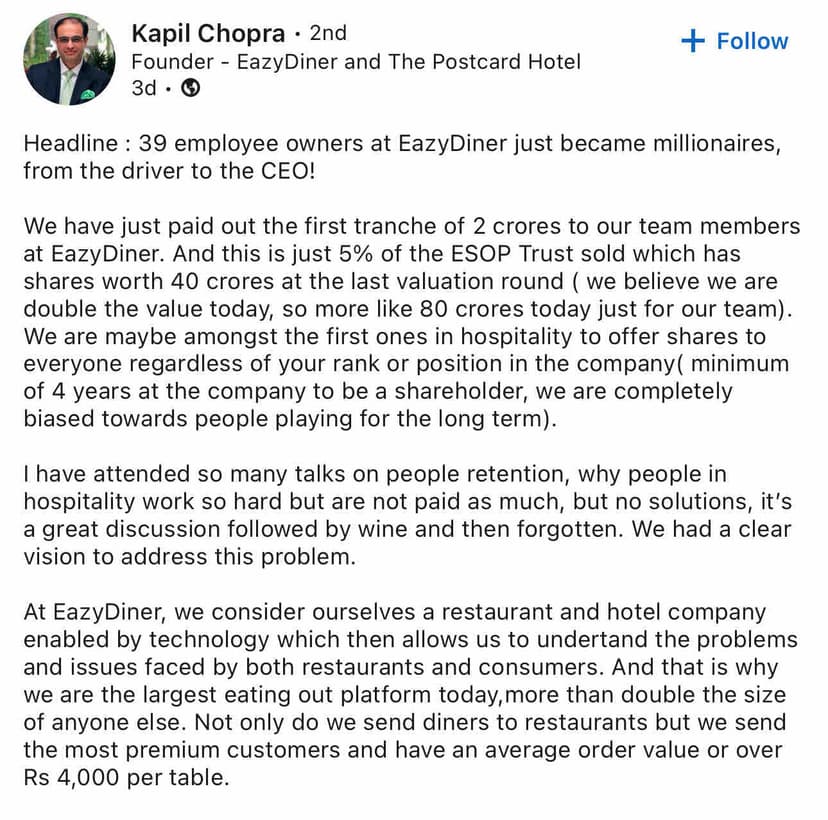 Kapil Chopra • 2nd
Founder - EazyDiner and The Postcard Hotel
3d •

+ Follow

Headline : 39 employee owners at EazyDiner just became millionaires, from the driver to the CEO!

We have just paid out the first tranche of 2 crores to our team members at EazyDiner. And this is just 5% of the ESOP Trust sold which has shares worth 40 crores at the last valuation round ( we believe we are double the value today, so more like 80 crores today just for our team). We are maybe amongst the first ones in hospitality to offer shares to everyone regardless of your rank or position in the company( minimum of 4 years at the company to be a shareholder, we are completely biased towards people playing for the long term).

I have attended so many talks on people retention, why people in hospitality work so hard but are not paid as much, but no solutions, it's a great discussion followed by wine and then forgotten. We had a clear vision to address this problem.

At EazyDiner, we consider ourselves a restaurant and hotel company enabled by technology which then allows us to undertand the problems and issues faced by both restaurants and consumers. And that is why we are the largest eating out platform today,more than double the size of anyone else. Not only do we send diners to restaurants but we send the most premium customers and have an average order value or over Rs 4,000 per table.